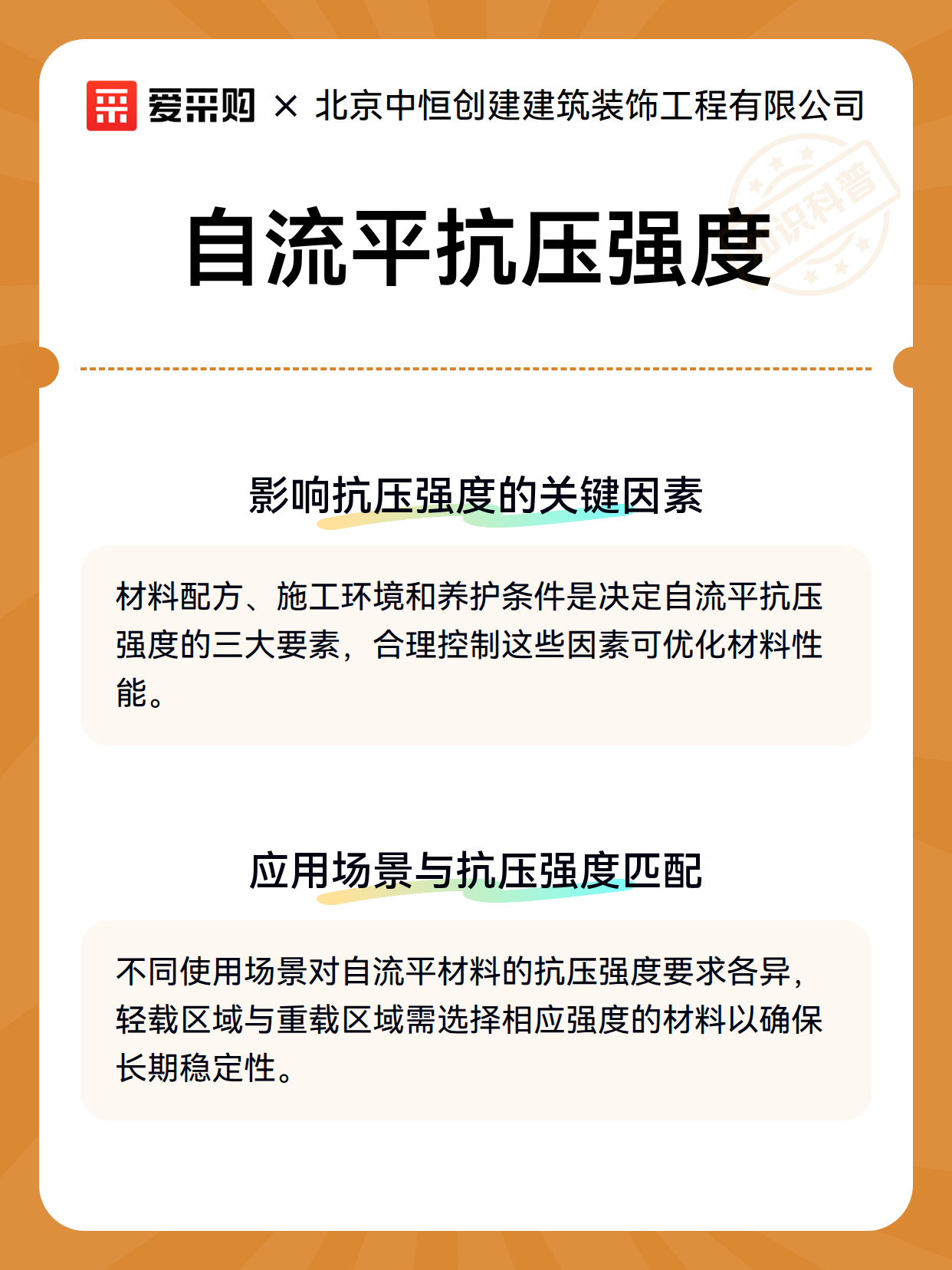 爱采购 × 北京中恒创建建筑装饰工程有限公司

知识科普

自流平抗压强度

影响抗压强度的关键因素

材料配方、施工环境和养护条件是决定自流平抗压强度的三大要素，合理控制这些因素可优化材料性能。

应用场景与抗压强度匹配

不同使用场景对自流平材料的抗压强度要求各异，轻载区域与重载区域需选择相应强度的材料以确保长期稳定性。